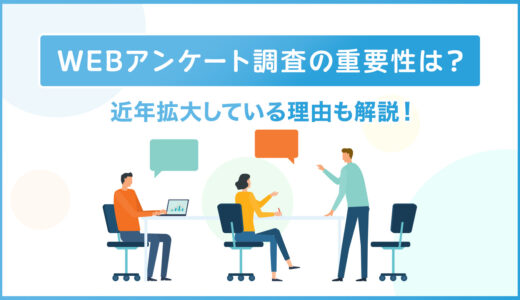 WEBアンケート調査の重要性は？

近年拡大している理由も解説！